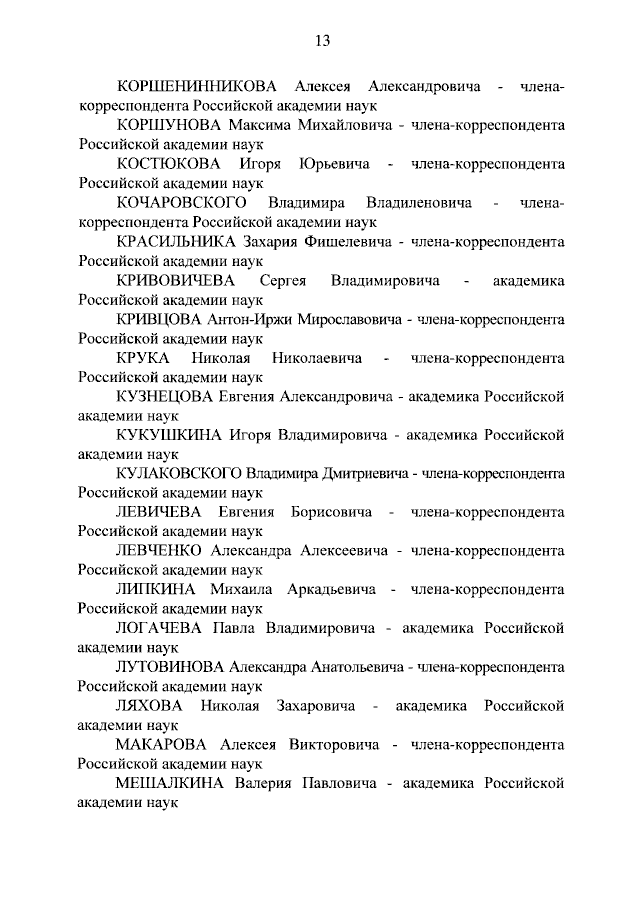 13

КОРШЕНИННИКОВА Алексея Александровича - члена-корреспондента Российской академии наук

КОРШУНОВА Максима Михайловича - члена-корреспондента Российской академии наук

КОСТЮКОВА Игоря Юрьевича - члена-корреспондента Российской академии наук

КОЧАРОВСКОГО Владимира Владиленовича - члена-корреспондента Российской академии наук

КРАСИЛЬНИКА Захария Фишелевича - члена-корреспондента Российской академии наук

КРИВОВИЧЕВА Сергея Владимировича - академика Российской академии наук

КРИВЦОВА Антон-Иржи Мирославовича - члена-корреспондента Российской академии наук

КРУКА Николая Николаевича - члена-корреспондента Российской академии наук

КУЗНЕЦОВА Евгения Александровича - академика Российской академии наук

КУКУШКИНА Игоря Владимировича - академика Российской академии наук

КУЛАКОВСКОГО Владимира Дмитриевича - члена-корреспондента Российской академии наук

ЛЕВИЧЕВА Евгения Борисовича - члена-корреспондента Российской академии наук

ЛЕВЧЕНКО Александра Алексеевича - члена-корреспондента Российской академии наук

ЛИПКИНА Михаила Аркадьевича - члена-корреспондента Российской академии наук

ЛОГАЧЕВА Павла Владимировича - академика Российской академии наук

ЛУТОВИНОВА Александра Анатольевича - члена-корреспондента Российской академии наук

ЛЯХОВА Николая Захаровича - академика Российской академии наук

МАКАРОВА Алексея Викторовича - члена-корреспондента Российской академии наук

МЕШАЛКИНА Валерия Павловича - академика Российской академии наук